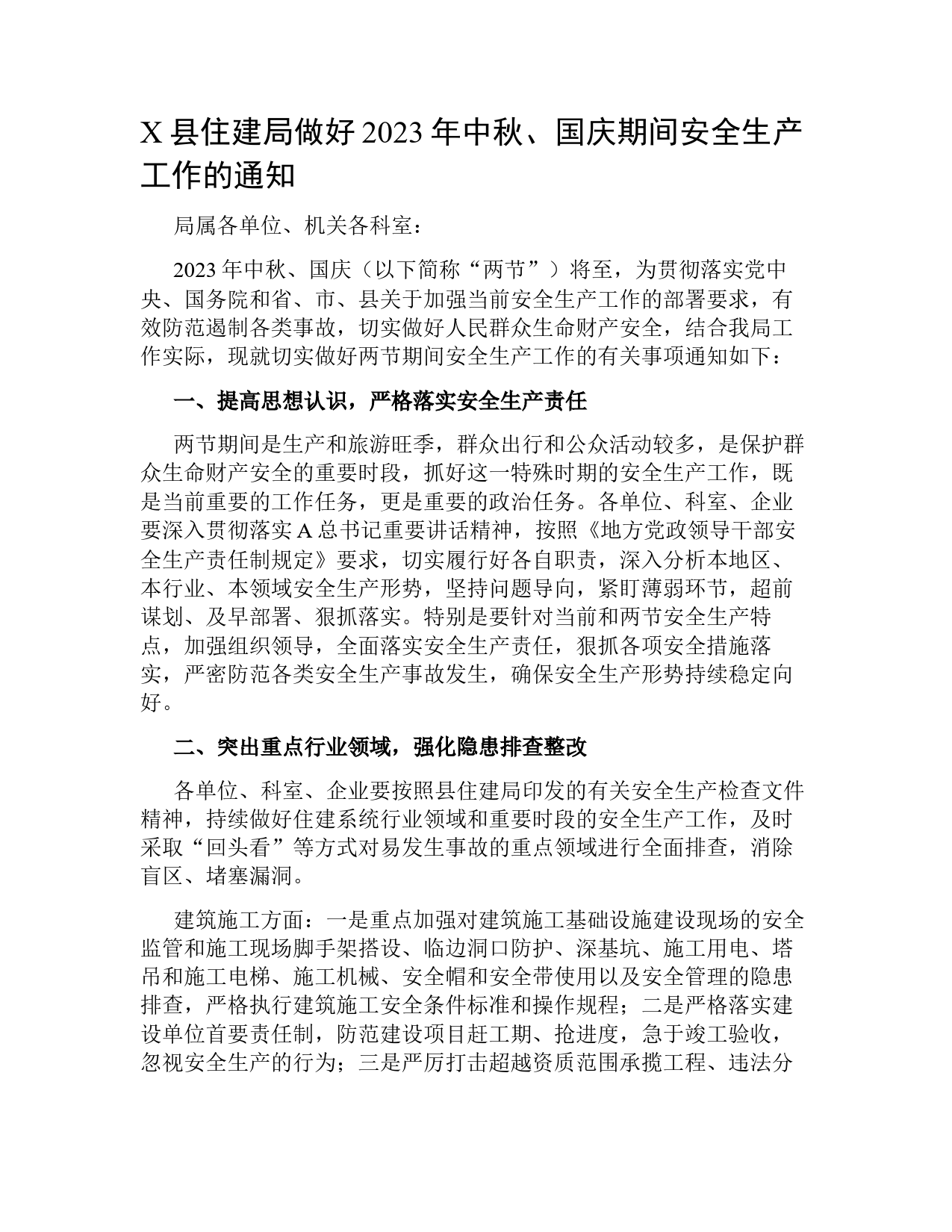 X 县住建局做好 2023 年中秋、国庆期间安全生产工作的通知

局属各单位、机关各科室：

2023 年中秋、国庆（以下简称“两节”）将至，为贯彻落实党中央、国务院和省、市、县关于加强当前安全生产工作的部署要求，有效防范遏制各类事故，切实做好人民群众生命财产安全，结合我局工作实际，现就切实做好两节期间安全生产工作的有关事项通知如下：

一、提高思想认识，严格落实安全生产责任

两节期间是生产和旅游旺季，群众出行和公众活动较多，是保护群众生命财产安全的重要时段，抓好这一特殊时期的安全生产工作，既是当前重要的工作任务，更是重要的政治任务。各单位、科室、企业要深入贯彻落实 A 总书记重要讲话精神，按照《地方党政领导干部安全生产责任制规定》要求，切实履行好各自职责，深入分析本地区、本行业、本领域安全生产形势，坚持问题导向，紧盯薄弱环节，超前谋划、及早部署、狠抓落实。特别是要针对当前和两节安全生产特点，加强组织领导，全面落实安全生产责任，狠抓各项安全措施落实，严密防范各类安全生产事故发生，确保安全生产形势持续稳定向好。

二、突出重点行业领域，强化隐患排查整改

各单位、科室、企业要按照县住建局印发的有关安全生产检查文件精神，持续做好住建系统行业领域和重要时段的安全生产工作，及时采取“回头看”等方式对易发生事故的重点领域进行全面排查，消除盲区、堵塞漏洞。

建筑施工方面：一是重点加强对建筑施工基础设施建设现场的安全监管和施工现场脚手架搭设、临边洞口防护、深基坑、施工用电、塔吊和施工电梯、施工机械、安全帽和安全带使用以及安全管理的隐患排查，严格执行建筑施工安全条件标准和操作规程；二是严格落实建设单位首要责任制，防范建设项目赶工期、抢进度，急于竣工验收，忽视安全生产的行为；三是严厉打击超越资质范围承揽工程、违法分